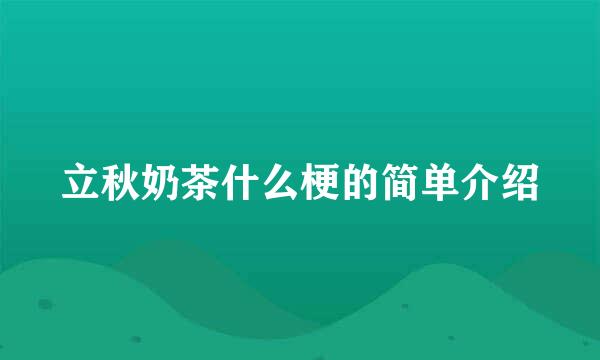 立秋奶茶什么梗的简单介绍